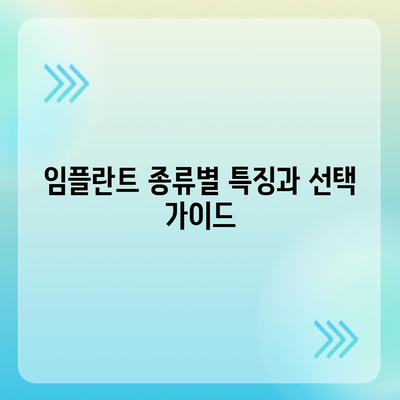 임플란트 종류별 특징과 선택 가이드